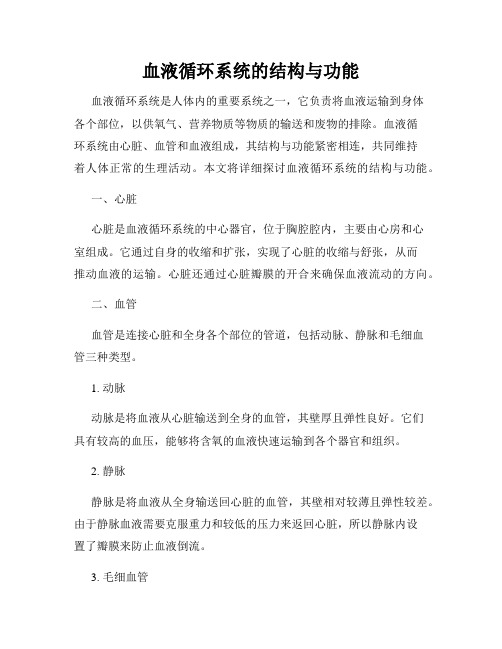 血液循环系统的结构与功能

血液循环系统是人体内的重要系统之一，它负责将血液运输到身体各个部位，以供氧气、营养物质等物质的输送和废物的排除。血液循环系统由心脏、血管和血液组成，其结构与功能紧密相连，共同维持着人体正常的生理活动。本文将详细探讨血液循环系统的结构与功能。

一、心脏

心脏是血液循环系统的中心器官，位于胸腔腔内，主要由心房和心室组成。它通过自身的收缩和扩张，实现了心脏的收缩与舒张，从而推动血液的运输。心脏还通过心脏瓣膜的开合来确保血液流动的方向。

二、血管

血管是连接心脏和全身各个部位的管道，包括动脉、静脉和毛细血管三种类型。

1. 动脉

动脉是将血液从心脏输送到全身的血管，其壁厚且弹性良好。它们具有较高的血压，能够将含氧的血液快速运输到各个器官和组织。

2. 静脉

静脉是将血液从全身输送回心脏的血管，其壁相对较薄且弹性较差。由于静脉血液需要克服重力和较低的压力来返回心脏，所以静脉内设置了瓣膜来防止血液倒流。

3. 毛细血管